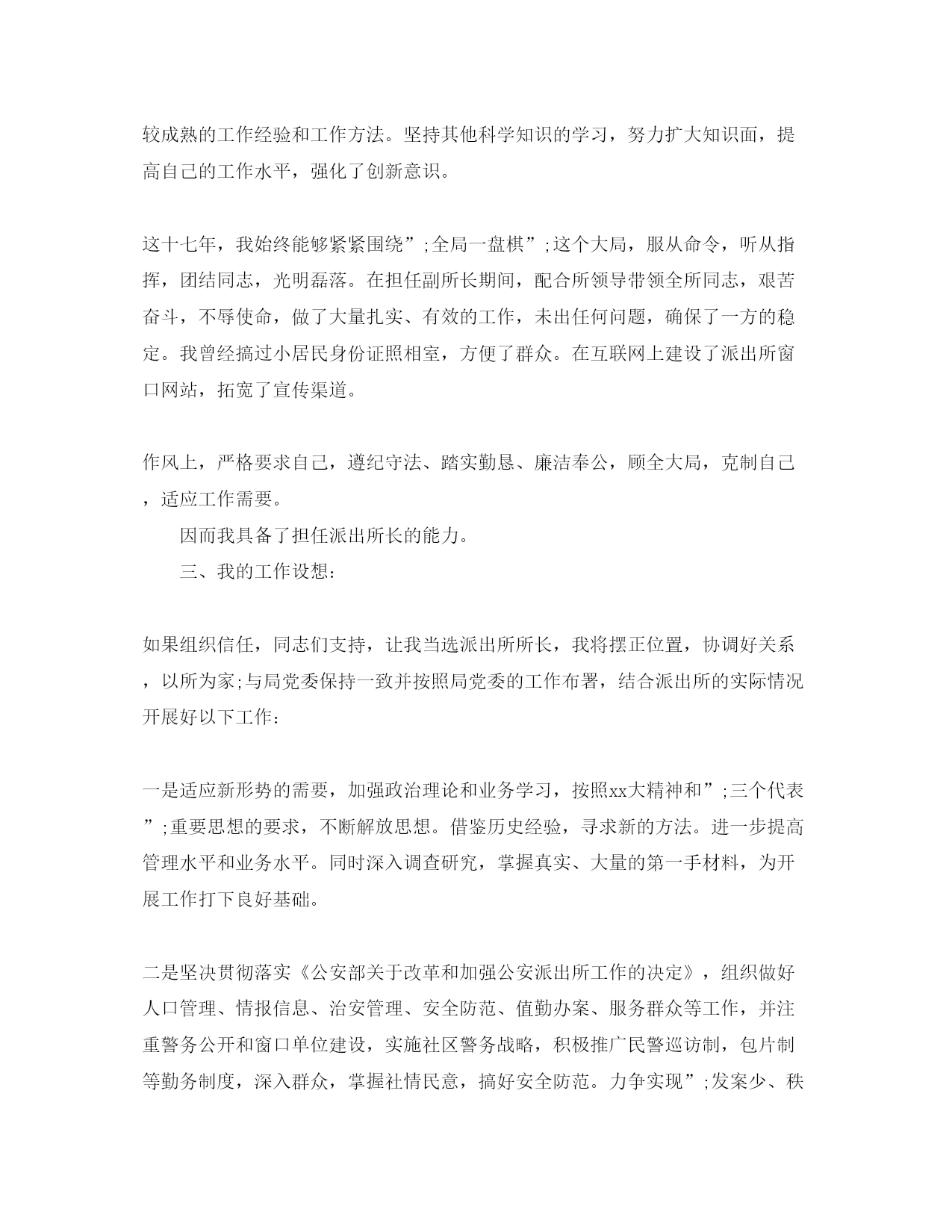 较成熟的工作经验和工作方法。坚持其他科学知识的学习，努力扩大知识面，提高自己的工作水平，强化了创新意识。

这十七年，我始终能够紧紧围绕”;全局一盘棋”;这个大局，服从命令，听从指挥，团结同志，光明磊落。在担任副所长期间，配合所领导带领全所同志，艰苦奋斗，不辱使命，做了大量扎实、有效的工作，未出任何问题，确保了一方的稳定。我曾经搞过小居民身份证照相室，方便了群众。在互联网上建设了派出所窗口网站，拓宽了宣传渠道。

作风上，严格要求自己，遵纪守法、踏实勤恳、廉洁奉公，顾全大局，克制自己，适应工作需要。

因而我具备了担任派出所长的能力。

三、我的工作设想:

如果组织信任，同志们支持，让我当选派出所所长，我将摆正位置，协调好关系，以所为家;与局党委保持一致并按照局党委的工作布署，结合派出所的实际情况开展好以下工作:

一是适应新形势的需要，加强政治理论和业务学习，按照xx大精神和”;三个代表”;重要思想的要求，不断解放思想。借鉴历史经验，寻求新的方法。进一步提高管理水平和业务水平。同时深入调查研究，掌握真实、大量的第一手材料，为开展工作打下良好基础。

二是坚决贯彻落实《公安部关于改革和加强公安派出所工作的决定》，组织做好人口管理、情报信息、治安管理、安全防范、值勤办案、服务群众等工作，并注重警务公开和窗口单位建设，实施社区警务战略，积极推广民警巡访制，包片制等勤务制度，深入群众，掌握社情民意，搞好安全防范。力争实现”;发案少、秩